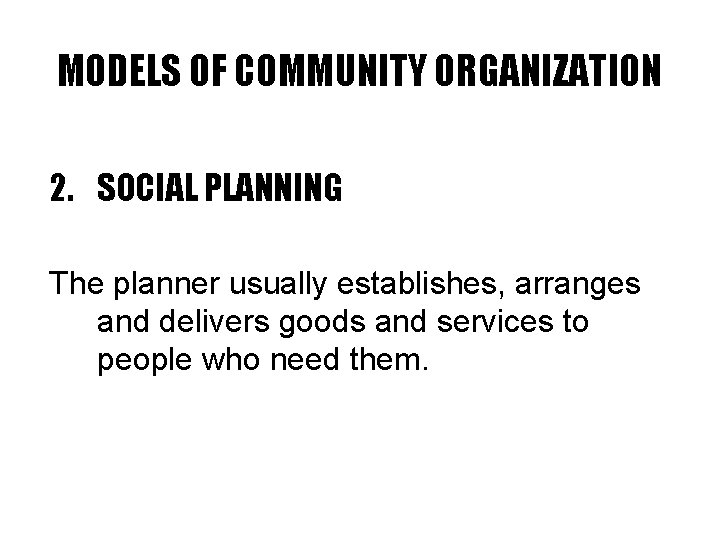 MODELS OF COMMUNITY ORGANIZATION

2. SOCIAL PLANNING

The planner usually establishes, arranges and delivers goods and services to people who need them.